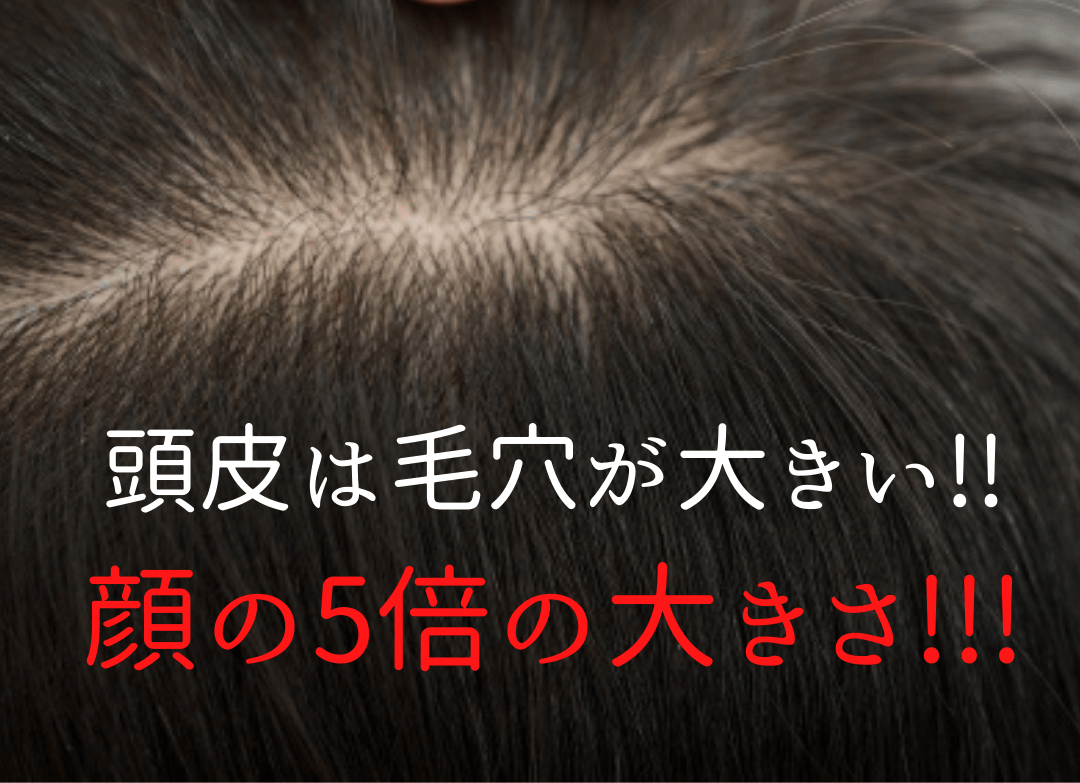 頭皮は毛穴が大きい!!
顔の5倍の大きさ!!!